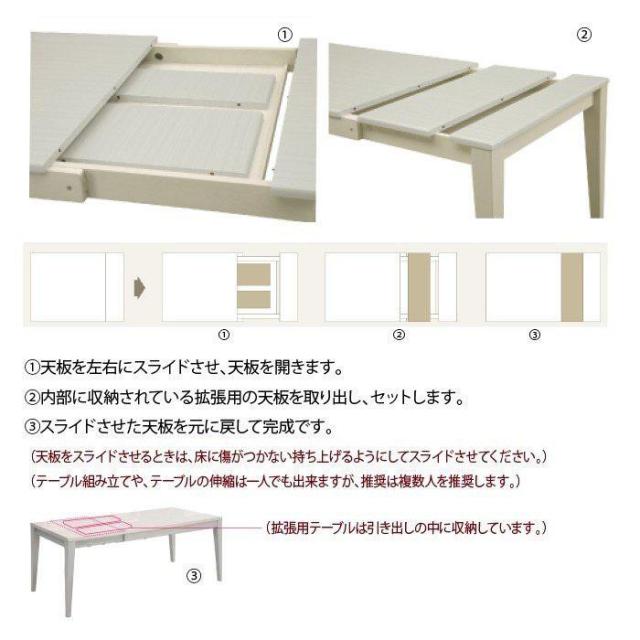 ①

②

①

②

③

①天板を左右にスライドさせ、天板を開きます。

②内部に収納されている拡張用の天板を取り出し、セットします。

③スライドさせた天板を元に戻して完成です。

（天板をスライドさせるときは、床に傷がつかない持ち上げるようにしてスライドさせてください。）

（テーブル組み立てや、テーブルの伸縮は一人でも出来ますが、推奨は複数人を推奨します。）

（拡張用テーブルは引き出しの中に収納しています。）

③